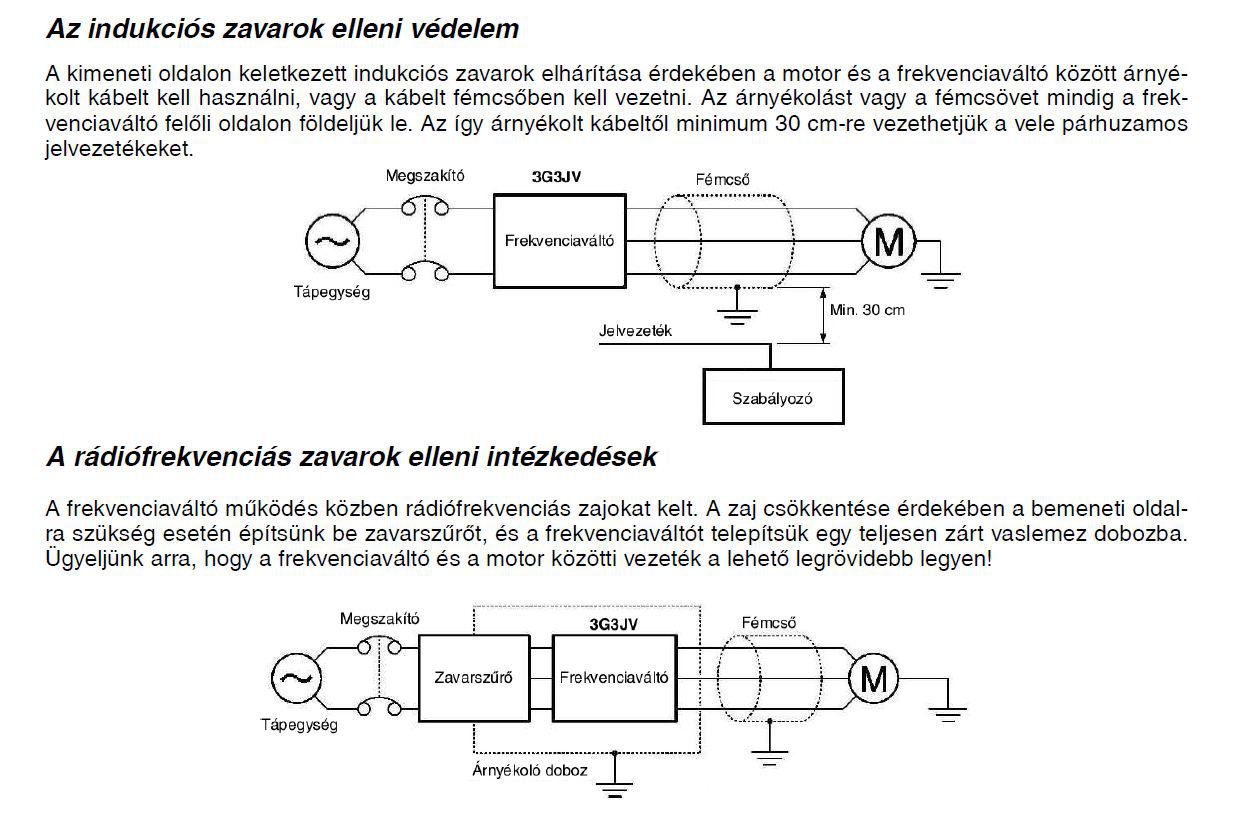 Az indukciós zavarok elleni védelem

A kimeneti oldalon keletkezett indukciós zavarok elhárítása érdekében a motor és a frekvenciaváltó között árnyékolt kábelt kell használni, vagy a kábelt fémcsőben kell vezetni. Az árnyékolást vagy a fémcsövet mindig a frekvenciaváltó felőli oldalon földeljük le. Az így árnyékolt kábeltől minimum 30 cm-re vezethetjük a vele párhuzamos jelvezetékeket.

Megszakító
3G3JV
Fémcső
Frekvenciaváltó
M
Tápegység
Min. 30 cm
Jelvezeték
Szabályozó

A rádiófrekvenciás zavarok elleni intézkedések

A frekvenciaváltó működés közben rádiófrekvenciás zajokat kelt. A zaj csökkentése érdekében a bemeneti oldalra szükség esetén építsünk be zavarszűrőt, és a frekvenciaváltót telepítsük egy teljesen zárt vaslemez dobozba. Ügyeljünk arra, hogy a frekvenciaváltó és a motor közötti vezeték a lehető legrövidebb legyen!

Megszakító
3G3JV
Fémcső
Zavarszűrő
Frekvenciaváltó
M
Tápegység
Árnyékoló doboz